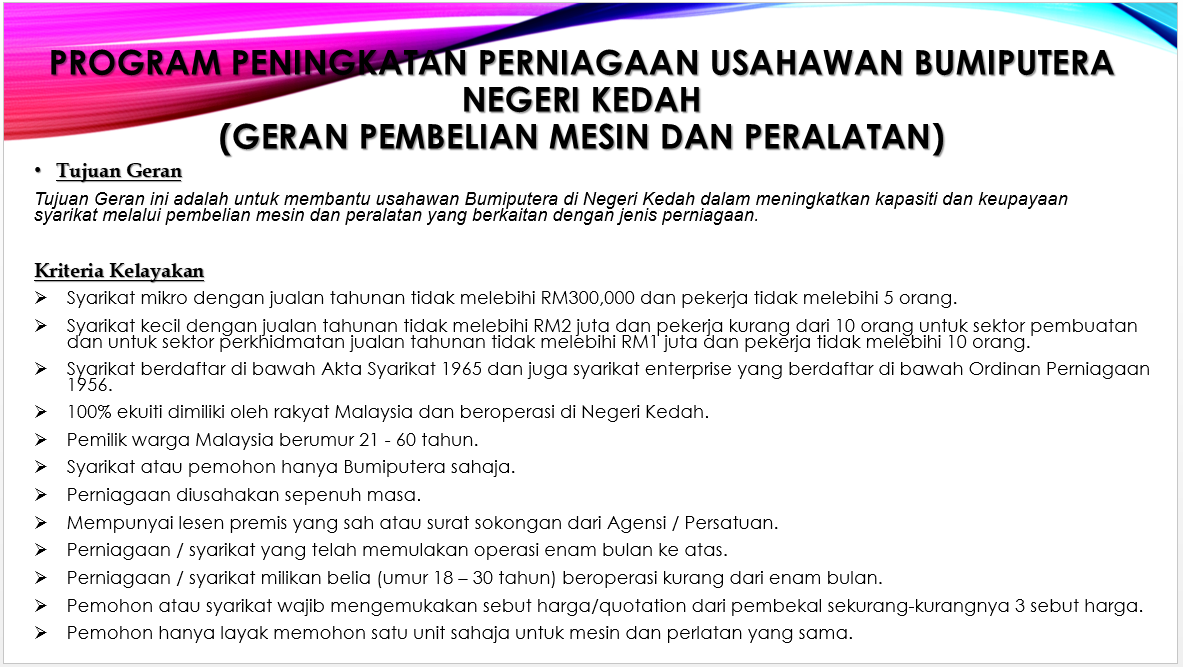 PROGRAM PENINGKATAN PERNIAGAAN USAHAWAN BUMIPUTERA NEGERI KEDAH
(GERAN PEMBELIAN MESIN DAN PERALATAN)

• Tujuan Geran

Tujuan Geran ini adalah untuk membantu usahawan Bumiputera di Negeri Kedah dalam meningkatkan kapasiti dan keupayaan syarikat melalui pembelian mesin dan peralatan yang berkaitan dengan jenis perniagaan.

Kriteria Kelayakan

➢ Syarikat mikro dengan jualan tahunan tidak melebihi RM300,000 dan pekerja tidak melebihi 5 orang.
➢ Syarikat kecil dengan jualan tahunan tidak melebihi RM2 juta dan pekerja kurang dari 10 orang untuk sektor pembuatan dan untuk sektor perkhidmatan jualan tahunan tidak melebihi RM1 juta dan pekerja tidak melebihi 10 orang.
➢ Syarikat berdaftar di bawah Akta Syarikat 1965 dan juga syarikat enterprise yang berdaftar di bawah Ordinan Perniagaan 1956.
➢ 100% ekuiti dimiliki oleh rakyat Malaysia dan beroperasi di Negeri Kedah.
➢ Pemilik warga Malaysia berumur 21 - 60 tahun.
➢ Syarikat atau pemohon hanya Bumiputera sahaja.
➢ Perniagaan diusahakan sepenuh masa.
➢ Mempunyai lesen premis yang sah atau surat sokongan dari Agensi / Persatuan.
➢ Perniagaan / syarikat yang telah memulakan operasi enam bulan ke atas.
➢ Perniagaan / syarikat milikan belia (umur 18 – 30 tahun) beroperasi kurang dari enam bulan.
➢ Pemohon atau syarikat wajib mengemukakan sebut harga/quotation dari pembekal sekurang-kurangnya 3 sebut harga.
➢ Pemohon hanya layak memohon satu unit sahaja untuk mesin dan perlatan yang sama.